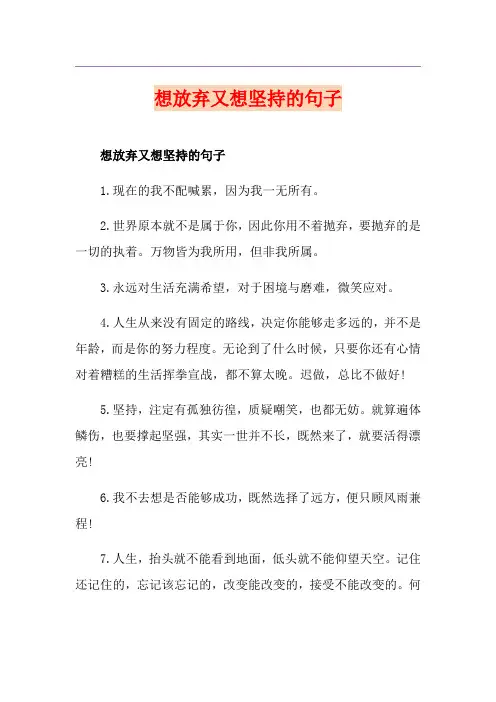 想放弃又想坚持的句子

想放弃又想坚持的句子

1.现在的我不配喊累，因为我一无所有。

2.世界原本就不是属于你，因此你用不着抛弃，要抛弃的是一切的执着。万物皆为我所用，但非我所属。

3.永远对生活充满希望，对于困境与磨难，微笑应对。

4.人生从来没有固定的路线，决定你能够走多远的，并不是年龄，而是你的努力程度。无论到了什么时候，只要你还有心情对着糟糕的生活挥拳宣战，都不算太晚。迟做，总比不做好!

5.坚持，注定有孤独彷徨，质疑嘲笑，也都无妨。就算遍体鳞伤，也要撑起坚强，其实一世并不长，既然来了，就要活得漂亮!

6.我不去想是否能够成功，既然选择了远方，便只顾风雨兼程!

7.人生，抬头就不能看到地面，低头就不能仰望天空。记住还记住的，忘记该忘记的，改变能改变的，接受不能改变的。何